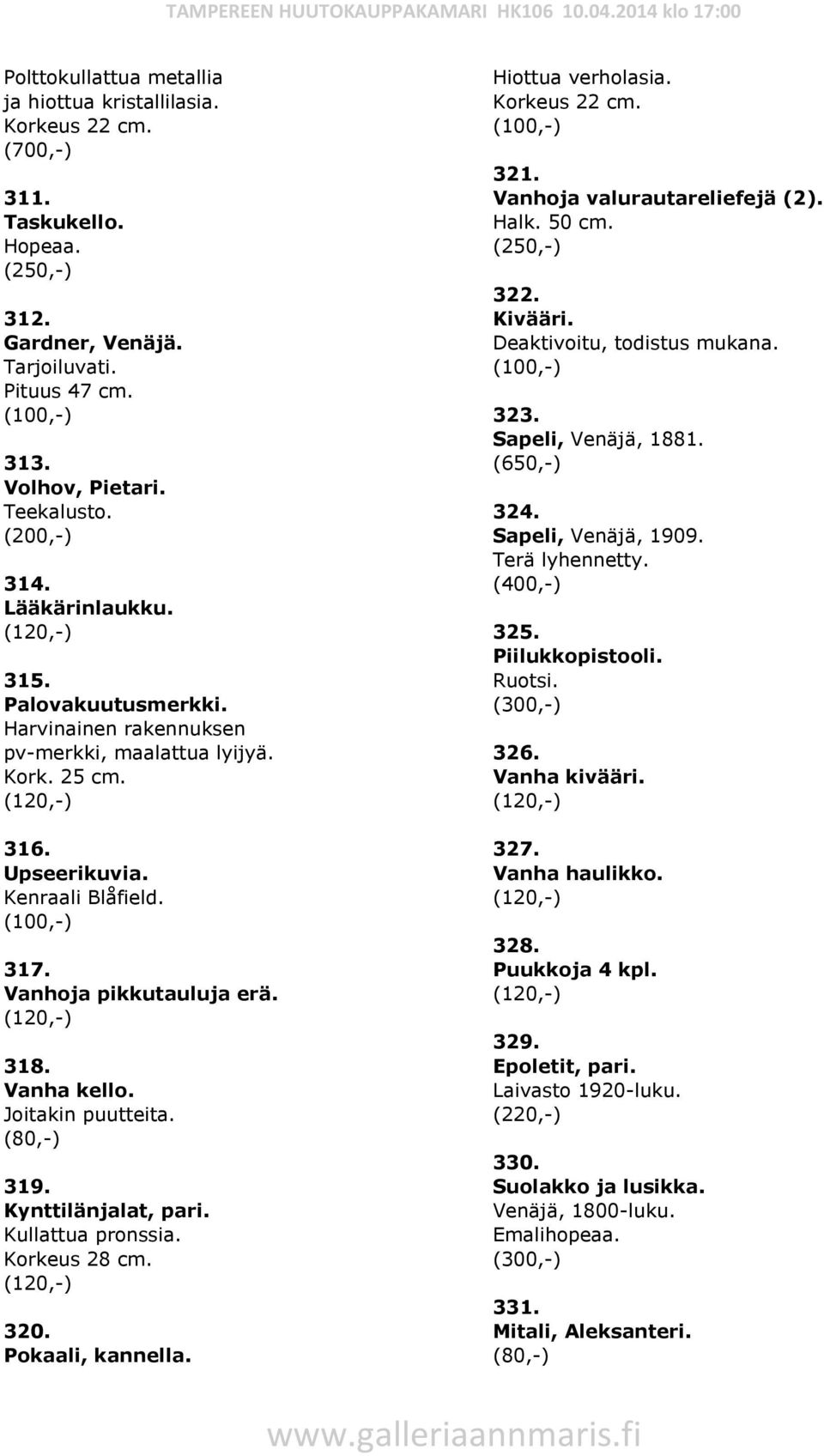 TAMPEREEN HUUTOKAUPPAKAMARI HK106 10.04.2014 klo 17:00

Polttokullattua metallia ja hiottua kristallilasia. Korkeus 22 cm. (700,-)

311. Taskukello. Hopeaa. (250,-)

312. Gardner, Venäjä. Tarjoiluvati. Pituus 47 cm. (100,-)

313. Volhov, Pietari. Teekalusto. (200,-)

314. Lääkärinlaukku. (120,-)

315. Palovakuutusmerkki. Harvinainen rakennuksen pv-merkki, maalattua lyijyä. Kork. 25 cm. (120,-)

316. Upseerikuvia. Kenraali Blåfield. (100,-)

317. Vanhoja pikkutauluja erä. (120,-)

318. Vanha kello. Joitakin puutteita. (80,-)

319. Kynttilänjalat, pari. Kullattua pronssia. Korkeus 28 cm. (120,-)

320. Pokaali, kannella.

Hiottua verholasia. Korkeus 22 cm. (100,-)

321. Vanhoja valurautareliefejä (2). Halk. 50 cm. (250,-)

322. Kivääri. Deaktivoitu, todistus mukana. (100,-)

323. Sapeli, Venäjä, 1881. (650,-)

324. Sapeli, Venäjä, 1909. Terä lyhennetty. (400,-)

325. Piilukkopistooli. Ruotsi. (300,-)

326. Vanha kivääri. (120,-)

327. Vanha haulikko. (120,-)

328. Puukkoja 4 kpl. (120,-)

329. Epoletit, pari. Laivasto 1920-luku. (220,-)

330. Suolakko ja lusikka. Venäjä, 1800-luku. Emalihopeaa. (300,-)

331. Mitali, Aleksanteri. (80,-)

www.galleriaannmaris.fi